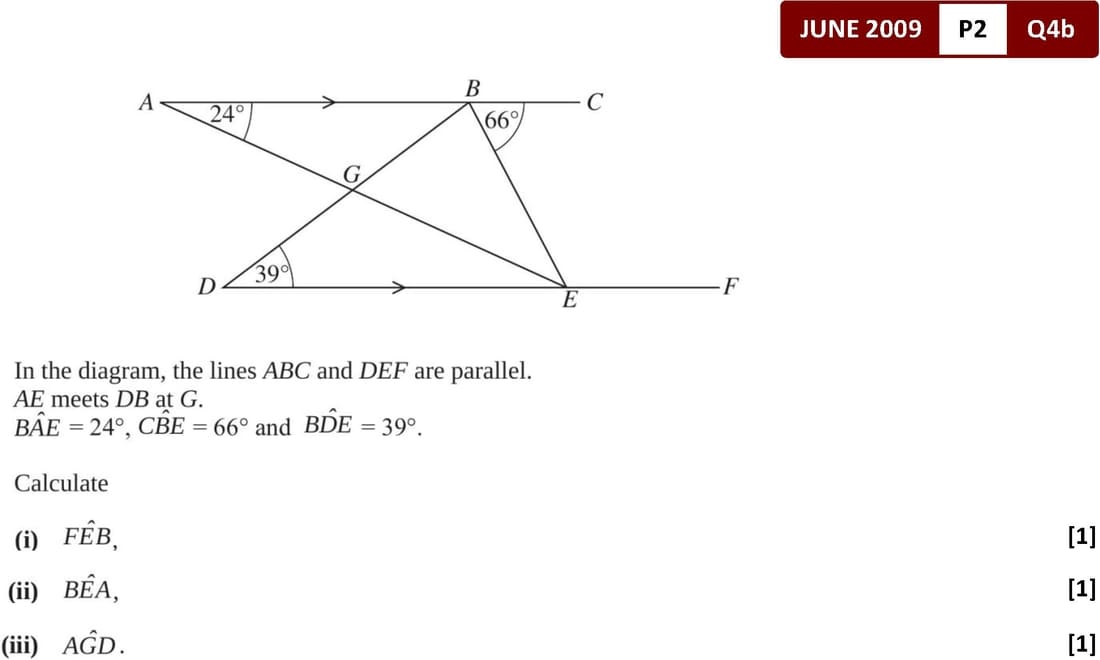 JUNE 2009 P2 Q4b

A
24°
B
66°
C
G
D
39°
E
F

In the diagram, the lines ABC and DEF are parallel.
AE meets DB at G.
$B\hat{A}E = 24°$, $C\hat{B}E = 66°$ and $B\hat{D}E = 39°$.

Calculate

(i) $F\hat{E}B$, [1]

(ii) $B\hat{E}A$, [1]

(iii) $A\hat{G}D$. [1]